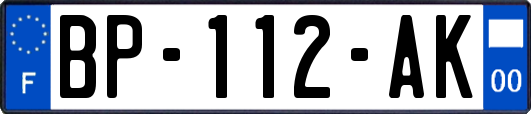 F
BP-112-AK
00